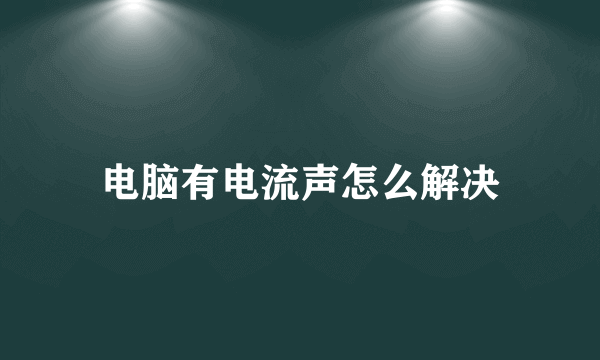 电脑有电流声怎么解决